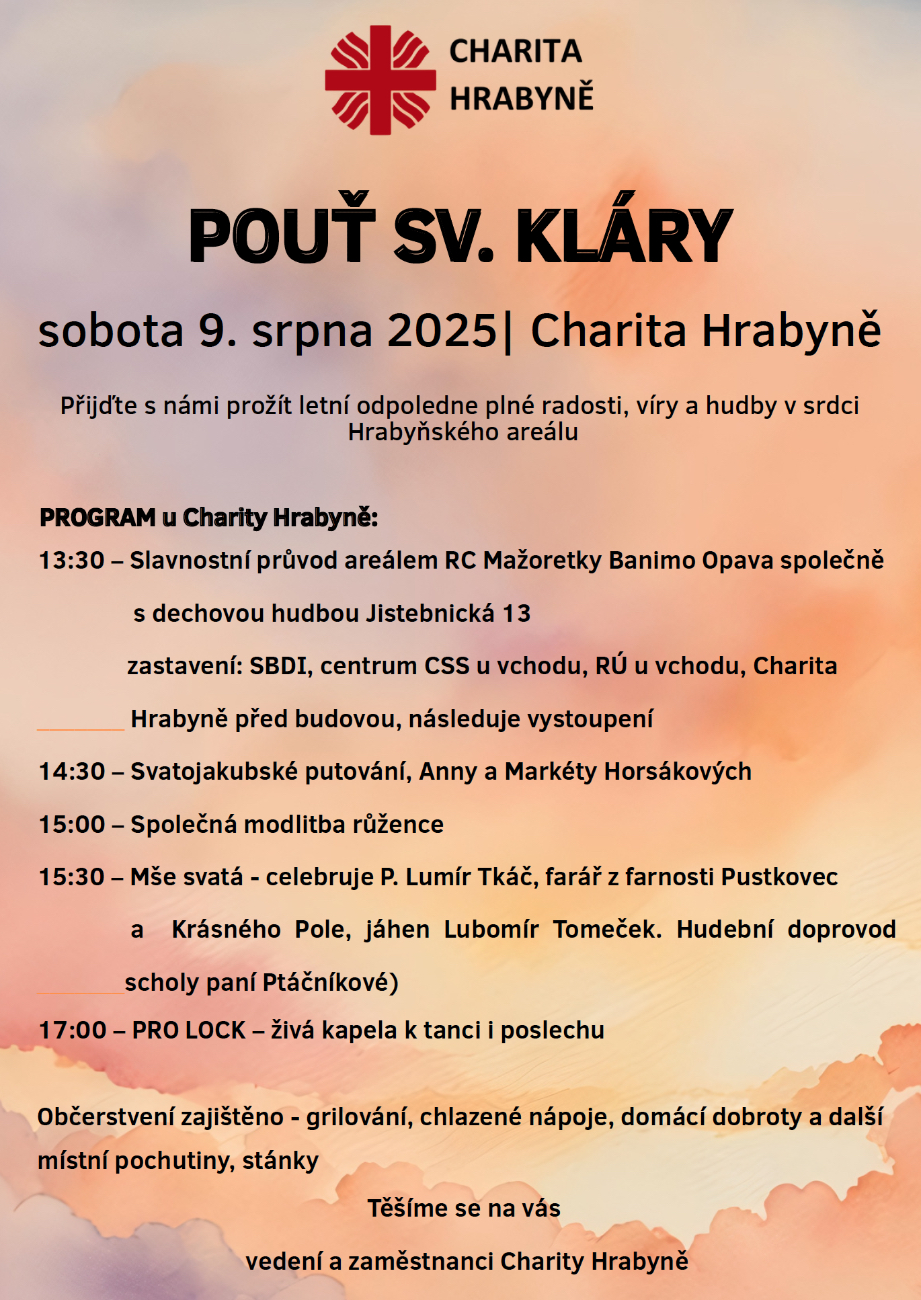 CHARITA
HRABYNĚ

POUŤ SV. KLÁRY

sobota 9. srpna 2025| Charita Hrabyně

Přijďte s námi prožít letní odpoledne plné radosti, víry a hudby v srdci Hrabyňského areálu

PROGRAM u Charity Hrabyně:

13:30 – Slavnostní průvod areálem RC Mažoretky Banimo Opava společně s dechovou hudbou Jistebnická 13

zastavení: SBDI, centrum CSS u vchodu, RÚ u vchodu, Charita Hrabyně před budovou, následuje vystoupení

14:30 – Svatojakubské putování, Anny a Markéty Horsákových

15:00 – Společná modlitba růžence

15:30 – Mše svatá - celebruje P. Lumír Tkáč, farář z farnosti Pustkovec a Krásného Pole, jáhen Lubomír Tomeček. Hudební doprovod scholy paní Ptáčníkové)

17:00 – PRO LOCK – živá kapela k tanci i poslechu

Občerstvení zajištěno - grilování, chlazené nápoje, domácí dobroty a další místní pochutiny, stánky

Těšíme se na vás

vedení a zaměstnanci Charity Hrabyně